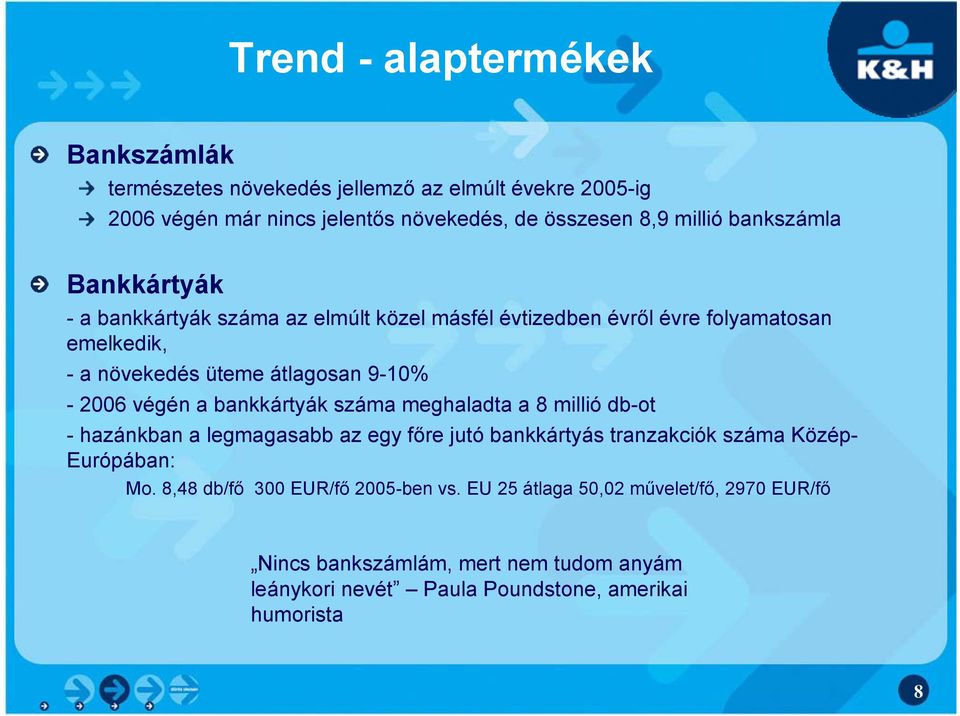 Trend - alaptermékek

K&H

Bankszámlák

természetes növekedés jellemző az elmúlt évekre 2005-ig

2006 végén már nincs jelentős növekedés, de összesen 8,9 millió bankszámla

Bankkártyák

- a bankkártyák száma az elmúlt közel másfél évtizedben évről évre folyamatosan emelkedik,

- a növekedés üteme átlagosan 9-10%

- 2006 végén a bankkártyák száma meghaladta a 8 millió db-ot

- hazánkban a legmagasabb az egy főre jutó bankkártyás tranzakciók száma Közép-Európában:

Mo. 8,48 db/fő 300 EUR/fő 2005-ben vs. EU 25 átlaga 50,02 művelet/fő, 2970 EUR/fő

„Nincs bankszámlám, mert nem tudom anyám leánykori nevét” – Paula Poundstone, amerikai humorista

8